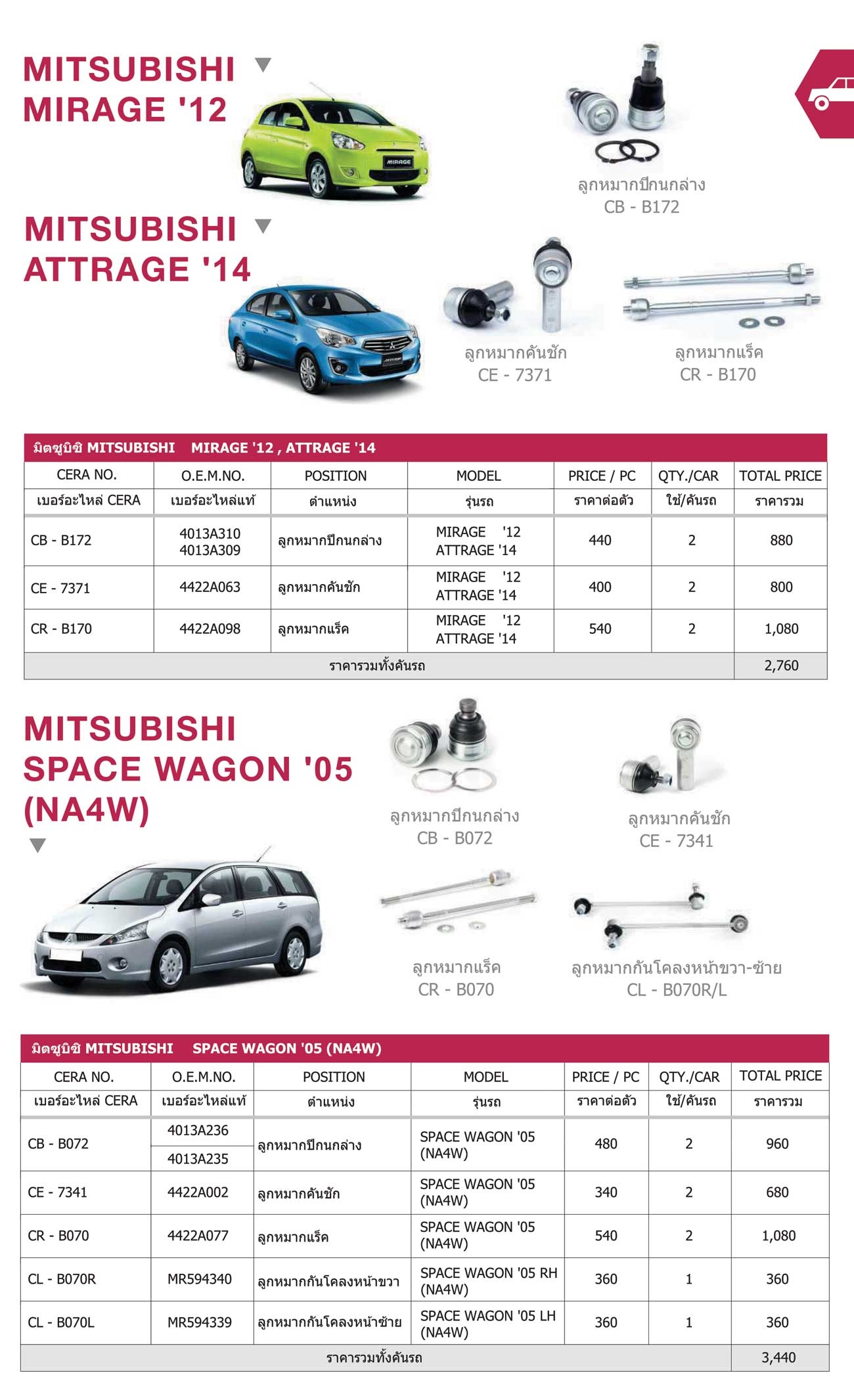 MITSUBISHI MIRAGE '12

MIRAGE

ลูกหมากปีกนกล่าง
CB - B172

MITSUBISHI ATTRAGE '14

ลูกหมากคันชัก
CE - 7371

ลูกหมากแร็ค
CR - B170

มิตซูบิชิ MITSUBISHI MIRAGE '12 , ATTRAGE '14

| CERA NO. เบอร์อะไหล่ CERA | O.E.M.NO. เบอร์อะไหล่แท้ | POSITION ตำแหน่ง | MODEL รุ่นรถ | PRICE / PC ราคาต่อตัว | QTY./CAR ใช้/คันรถ | TOTAL PRICE ราคารวม |
|---|---|---|---|---|---|---|
| CB - B172 | 4013A310 4013A309 | ลูกหมากปีกนกล่าง | MIRAGE '12 ATTRAGE '14 | 440 | 2 | 880 |
| CE - 7371 | 4422A063 | ลูกหมากคันชัก | MIRAGE '12 ATTRAGE '14 | 400 | 2 | 800 |
| CR - B170 | 4422A098 | ลูกหมากแร็ค | MIRAGE '12 ATTRAGE '14 | 540 | 2 | 1,080 |
| ราคารวมทั้งคันรถ | | | | | | 2,760 |

MITSUBISHI SPACE WAGON '05 (NA4W)

ลูกหมากปีกนกล่าง
CB - B072

ลูกหมากคันชัก
CE - 7341

ลูกหมากแร็ค
CR - B070

ลูกหมากกันโคลงหน้าขวา-ซ้าย
CL - B070R/L

มิตซูบิชิ MITSUBISHI SPACE WAGON '05 (NA4W)

| CERA NO. เบอร์อะไหล่ CERA | O.E.M.NO. เบอร์อะไหล่แท้ | POSITION ตำแหน่ง | MODEL รุ่นรถ | PRICE / PC ราคาต่อตัว | QTY./CAR ใช้/คันรถ | TOTAL PRICE ราคารวม |
|---|---|---|---|---|---|---|
| CB - B072 | 4013A236 4013A235 | ลูกหมากปีกนกล่าง | SPACE WAGON '05 (NA4W) | 480 | 2 | 960 |
| CE - 7341 | 4422A002 | ลูกหมากคันชัก | SPACE WAGON '05 (NA4W) | 340 | 2 | 680 |
| CR - B070 | 4422A077 | ลูกหมากแร็ค | SPACE WAGON '05 (NA4W) | 540 | 2 | 1,080 |
| CL - B070R | MR594340 | ลูกหมากกันโคลงหน้าขวา | SPACE WAGON '05 RH (NA4W) | 360 | 1 | 360 |
| CL - B070L | MR594339 | ลูกหมากกันโคลงหน้าซ้าย | SPACE WAGON '05 LH (NA4W) | 360 | 1 | 360 |
| ราคารวมทั้งคันรถ | | | | | | 3,440 |